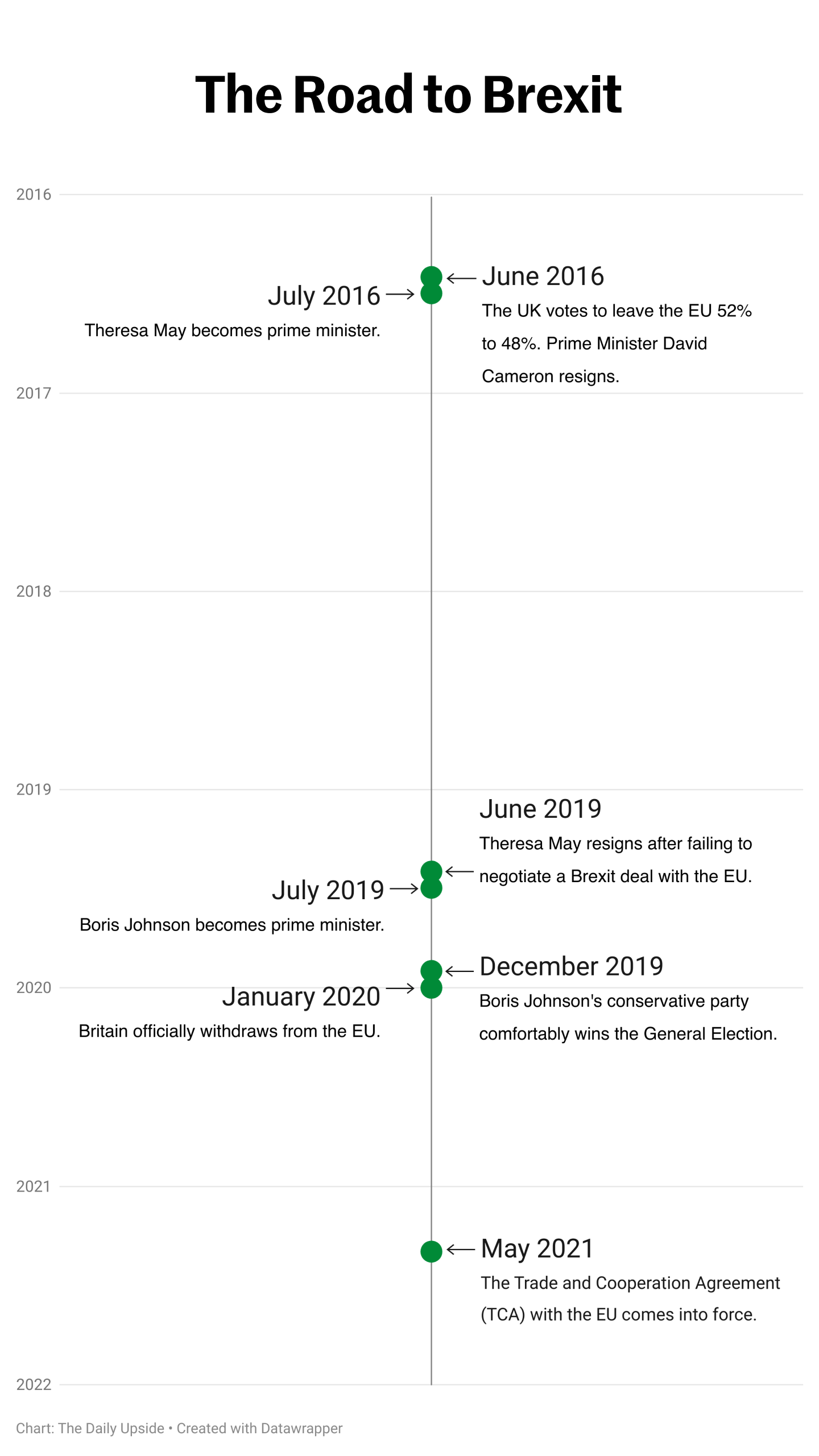 The Road to Brexit

2016

June 2016
The UK votes to leave the EU 52% to 48%. Prime Minister David Cameron resigns.

July 2016
Theresa May becomes prime minister.

2017

2018

2019

June 2019
Theresa May resigns after failing to negotiate a Brexit deal with the EU.

July 2019
Boris Johnson becomes prime minister.

December 2019
Boris Johnson's conservative party comfortably wins the General Election.

2020

January 2020
Britain officially withdraws from the EU.

2021

May 2021
The Trade and Cooperation Agreement (TCA) with the EU comes into force.

2022

Chart: The Daily Upside • Created with Datawrapper